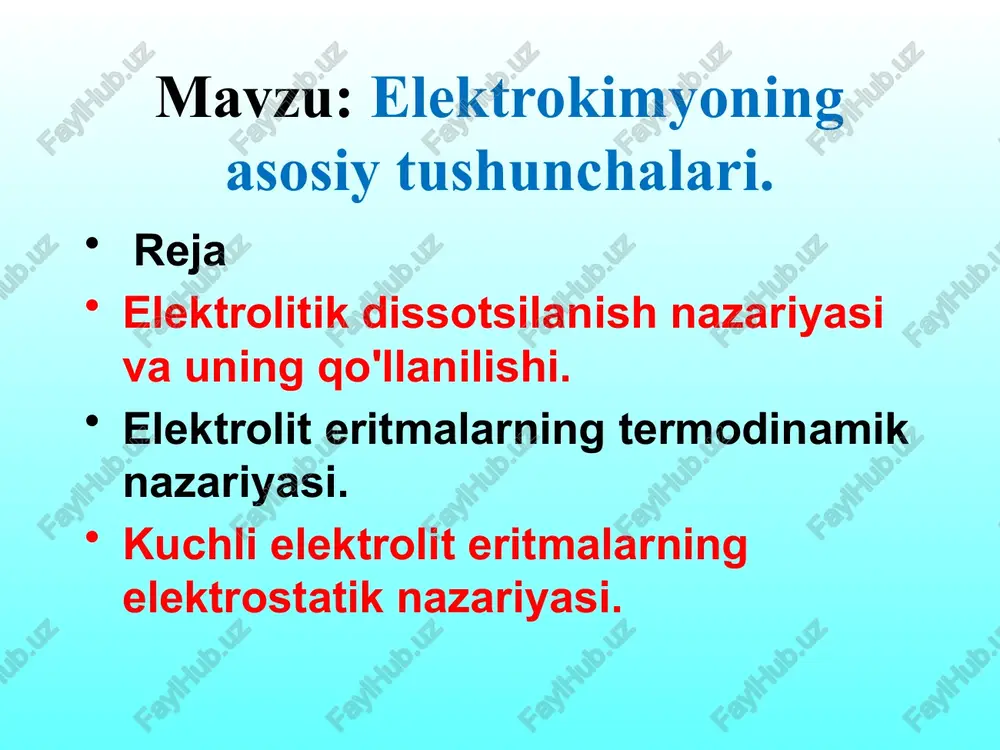 Mavzu: Elektrokimyoning asosiy tushunchalari.

• Reja
• Elektrolitik dissotsilanish nazariyasi va uning qo'llanilishi.
• Elektrolit eritmalarning termodinamik nazariyasi.
• Kuchli elektrolit eritmalarning elektrostatik nazariyasi.

FaylHub.uz